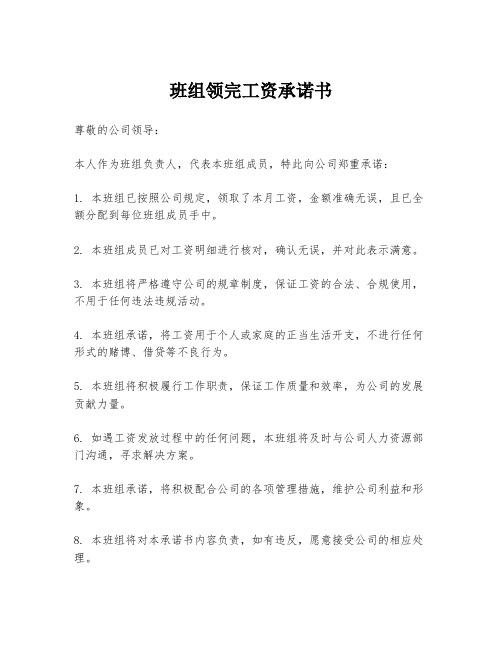 班组领完工资承诺书

尊敬的公司领导：

本人作为班组负责人，代表本班组成员，特此向公司郑重承诺：

1. 本班组已按照公司规定，领取了本月工资，金额准确无误，且已全额分配到每位班组成员手中。

2. 本班组成员已对工资明细进行核对，确认无误，并对此表示满意。

3. 本班组将严格遵守公司的规章制度，保证工资的合法、合规使用，不用于任何违法违规活动。

4. 本班组承诺，将工资用于个人或家庭的正当生活开支，不进行任何形式的赌博、借贷等不良行为。

5. 本班组将积极履行工作职责，保证工作质量和效率，为公司的发展贡献力量。

6. 如遇工资发放过程中的任何问题，本班组将及时与公司人力资源部门沟通，寻求解决方案。

7. 本班组承诺，将积极配合公司的各项管理措施，维护公司利益和形象。

8. 本班组将对本承诺书内容负责，如有违反，愿意接受公司的相应处理。